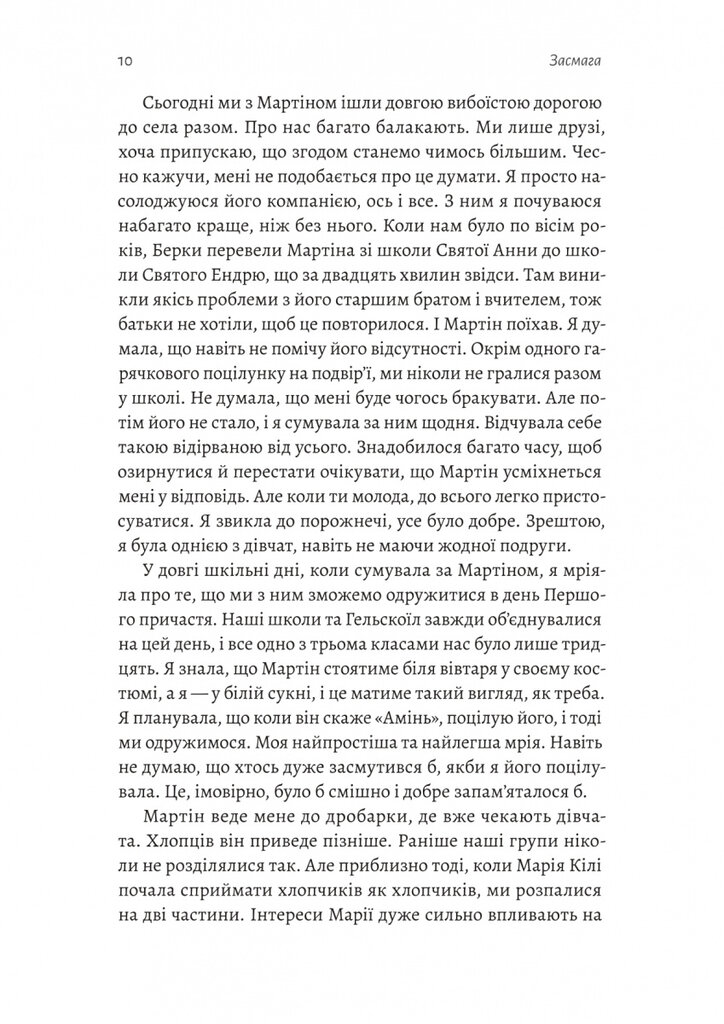 10 Засмага

Сьогодні ми з Мартіном ішли довгою вибоїстою дорогою до села разом. Про нас багато балакають. Ми лише друзі, хоча припускаю, що згодом станемо чимось більшим. Чесно кажучи, мені не подобається про це думати. Я просто насолоджуюся його компанією, ось і все. З ним я почуваюся набагато краще, ніж без нього. Коли нам було по вісім років, Берки перевели Мартіна зі школи Святої Анни до школи Святого Ендрю, що за двадцять хвилин звідси. Там виникли якісь проблеми з його старшим братом і вчителем, тож батьки не хотіли, щоб це повторилося. І Мартін поїхав. Я думала, що навіть не помічу його відсутності. Окрім одного гарячкового поцілунку на подвір'ї, ми ніколи не гралися разом у школі. Не думала, що мені буде чогось бракувати. Але потім його не стало, і я сумувала за ним щодня. Відчувала себе такою відірваною від усього. Знадобилося багато часу, щоб озирнутися й перестати очікувати, що Мартін усміхнеться мені у відповідь. Але коли ти молода, до всього легко пристосуватися. Я звикла до порожнечі, усе було добре. Зрештою, я була однією з дівчат, навіть не маючи жодної подруги.

У довгі шкільні дні, коли сумувала за Мартіном, я мріяла про те, що ми з ним зможемо одружитися в день Першого причастя. Наші школи та Гельскоїл завжди об'єднувалися на цей день, і все одно з трьома класами нас було лише тридцять. Я знала, що Мартін стоятиме біля вівтаря у своєму костюмі, а я — у білій сукні, і це матиме такий вигляд, як треба. Я планувала, що коли він скаже «Амінь», поцілую його, і тоді ми одружимося. Моя найпростіша та найлегша мрія. Навіть не думаю, що хтось дуже засмутився б, якби я його поцілувала. Це, імовірно, було б смішно і добре запам'яталося б.

Мартін веде мене до дробарки, де вже чекають дівчата. Хлопців він приведе пізніше. Раніше наші групи ніколи не розділялися так. Але приблизно тоді, коли Марія Кілі почала сприймати хлопчиків як хлопчиків, ми розпалися на дві частини. Інтереси Марії дуже сильно впливають на